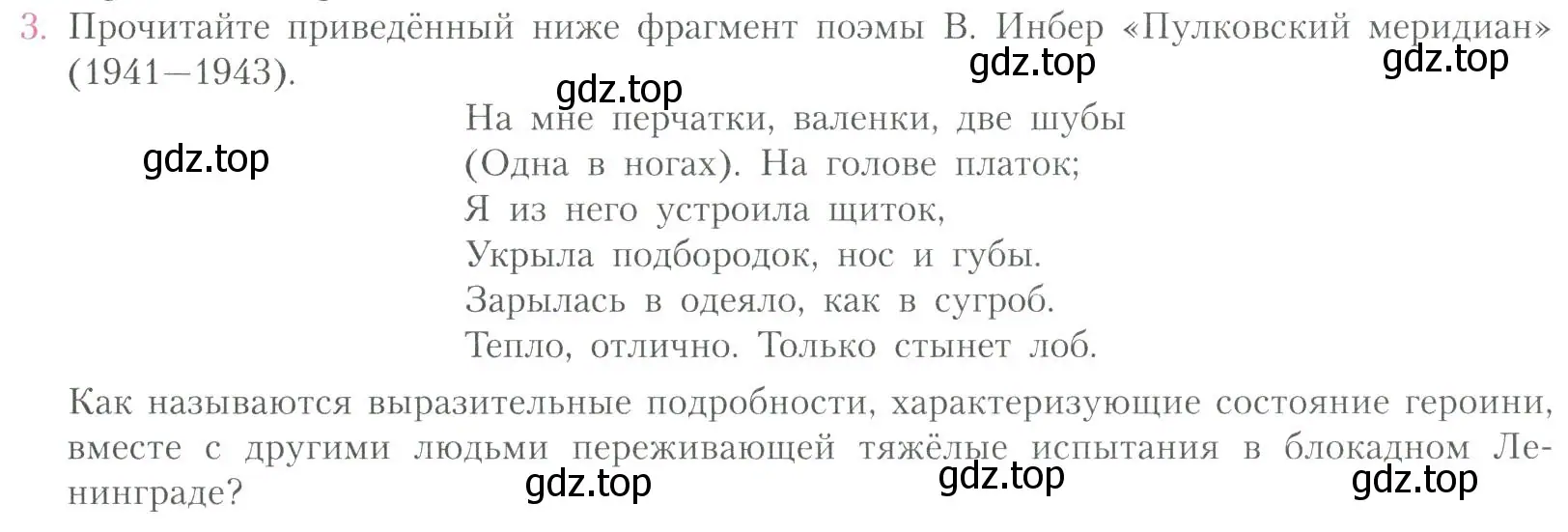 3. Прочитайте приведённый ниже фрагмент поэмы В. Инбер «Пулковский меридиан» (1941—1943).

gdz.top gdz.top gdz.top gdz.top

На мне перчатки, валенки, две шубы
(Одна в ногах). На голове платок;
Я из него устроила щиток,
Укрыла подбородок, нос и губы.
Зарылась в одеяло, как в сугроб.
Тепло, отлично. Только стынет лоб.

Как называются выразительные подробности, характеризующие состояние героини, вместе с другими людьми переживающей тяжёлые испытания в блокадном Ленинграде?

gdz.top gdz.top gdz.top